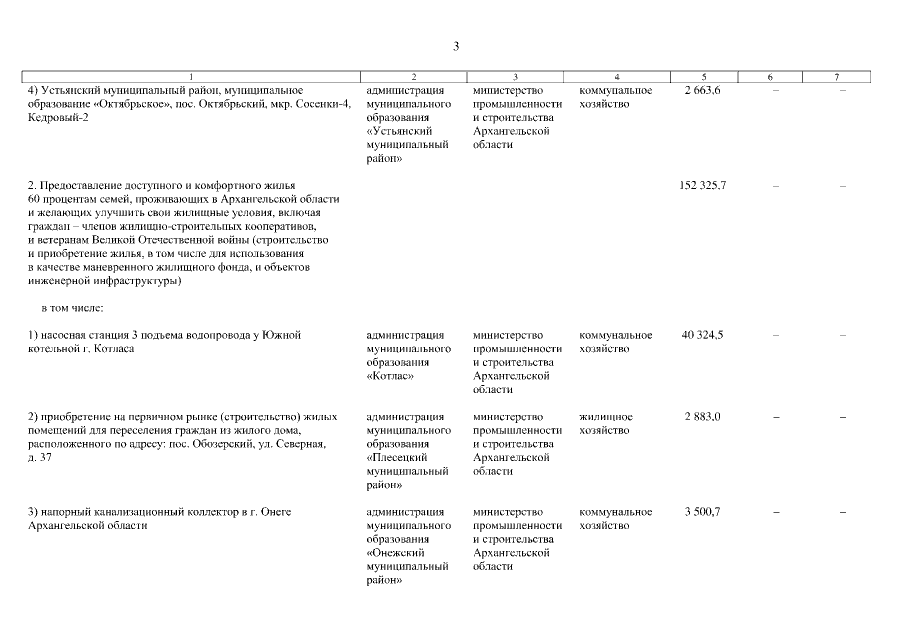 3

| 1 | 2 | 3 | 4 | 5 | 6 | 7 |
|---|---|---|---|---|---|---|
| 4) Устьянский муниципальный район, муниципальное образование «Октябрьское», пос. Октябрьский, мкр. Сосенки-4, Кедровый-2 | администрация муниципального образования «Устьянский муниципальный район» | министерство промышленности и строительства Архангельской области | коммунальное хозяйство | 2 663,6 | – | – |
| 2. Предоставление доступного и комфортного жилья 60 процентам семей, проживающих в Архангельской области и желающих улучшить свои жилищные условия, включая граждан – членов жилищно-строительных кооперативов, и ветеранам Великой Отечественной войны (строительство и приобретение жилья, в том числе для использования в качестве маневренного жилищного фонда, и объектов инженерной инфраструктуры) | | | | 152 325,7 | – | – |
| в том числе: | | | | | | |
| 1) насосная станция 3 подъема водопровода у Южной котельной г. Котласа | администрация муниципального образования «Котлас» | министерство промышленности и строительства Архангельской области | коммунальное хозяйство | 40 324,5 | – | – |
| 2) приобретение на первичном рынке (строительство) жилых помещений для переселения граждан из жилого дома, расположенного по адресу: пос. Обозерский, ул. Северная, д. 37 | администрация муниципального образования «Плесецкий муниципальный район» | министерство промышленности и строительства Архангельской области | жилищное хозяйство | 2 883,0 | – | – |
| 3) напорный канализационный коллектор в г. Онеге Архангельской области | администрация муниципального образования «Онежский муниципальный район» | министерство промышленности и строительства Архангельской области | коммунальное хозяйство | 3 500,7 | – | – |